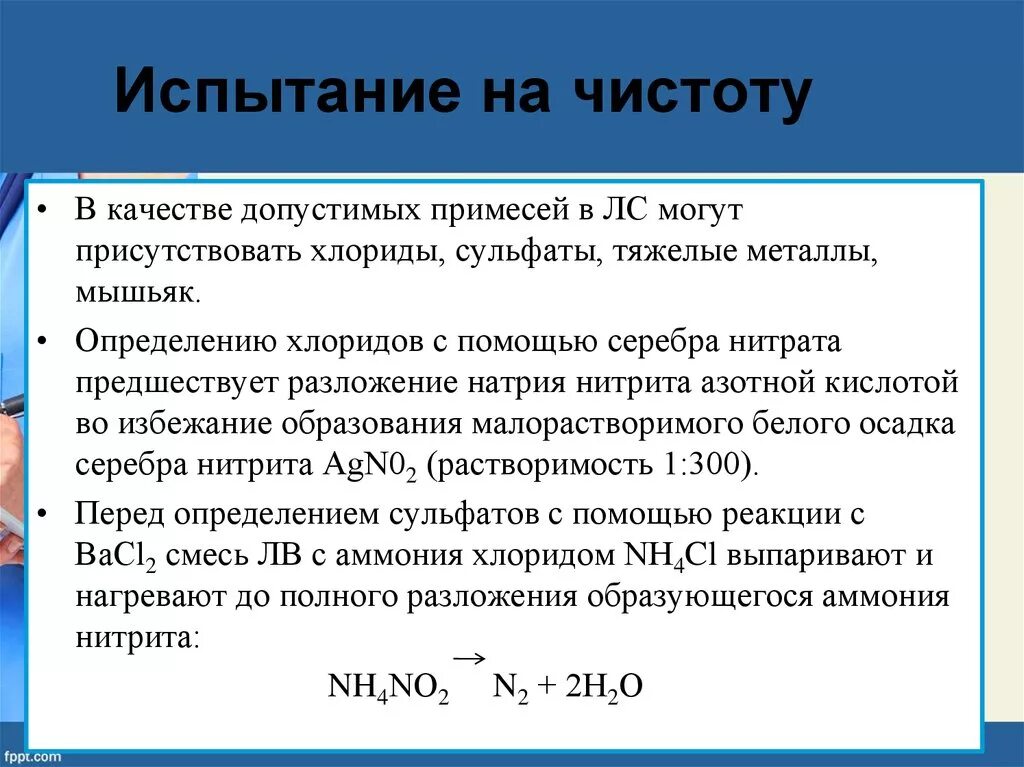 Испытание на чистоту

• В качестве допустимых примесей в ЛС могут присутствовать хлориды, сульфаты, тяжелые металлы, мышьяк.

• Определению хлоридов с помощью серебра нитрата предшествует разложение натрия нитрита азотной кислотой во избежание образования малорастворимого белого осадка серебра нитрита $AgN0_2$ (растворимость 1:300).

• Перед определением сульфатов с помощью реакции с $BaCl_2$ смесь ЛВ с аммония хлоридом $NH_4Cl$ выпаривают и нагревают до полного разложения образующегося аммония нитрита:

$NH_4NO_2 \rightarrow N_2 + 2H_2O$

fppt.com